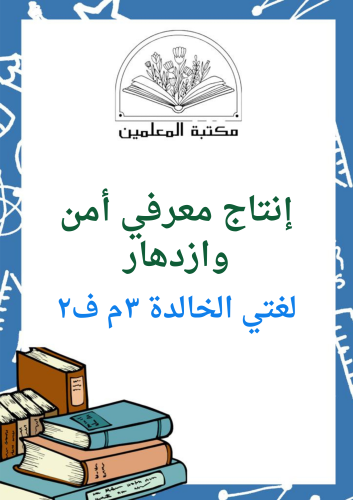 مكتبة المعلمين

إنتاج معرفي أمن وازدهار

لغتي الخالدة ٣م ف٢